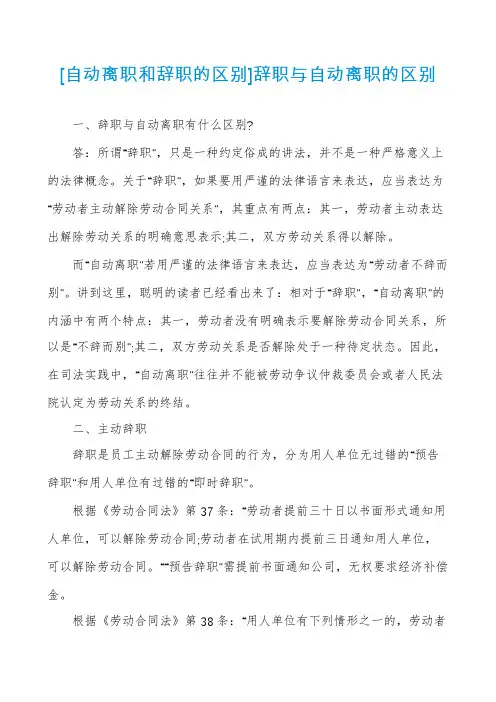 [自动离职和辞职的区别]辞职与自动离职的区别

一、辞职与自动离职有什么区别?

答：所谓"辞职"，只是一种约定俗成的讲法，并不是一种严格意义上的法律概念。关于"辞职"，如果要用严谨的法律语言来表达，应当表达为"劳动者主动解除劳动合同关系"，其重点有两点：其一，劳动者主动表达出解除劳动关系的明确意思表示;其二，双方劳动关系得以解除。

而"自动离职"若用严谨的法律语言来表达，应当表达为"劳动者不辞而别"。讲到这里，聪明的读者已经看出来了：相对于"辞职"，"自动离职"的内涵中有两个特点：其一，劳动者没有明确表示要解除劳动合同关系，所以是"不辞而别";其二，双方劳动关系是否解除处于一种待定状态。因此，在司法实践中，"自动离职"往往并不能被劳动争议仲裁委员会或者人民法院认定为劳动关系的终结。

二、主动辞职

辞职是员工主动解除劳动合同的行为，分为用人单位无过错的"预告辞职"和用人单位有过错的"即时辞职"。

根据《劳动合同法》第37条："劳动者提前三十日以书面形式通知用人单位，可以解除劳动合同;劳动者在试用期内提前三日通知用人单位，可以解除劳动合同。""预告辞职"需提前书面通知公司，无权要求经济补偿金。

根据《劳动合同法》第38条："用人单位有下列情形之一的，劳动者